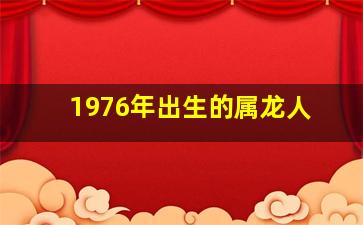 1976年出生的属龙人